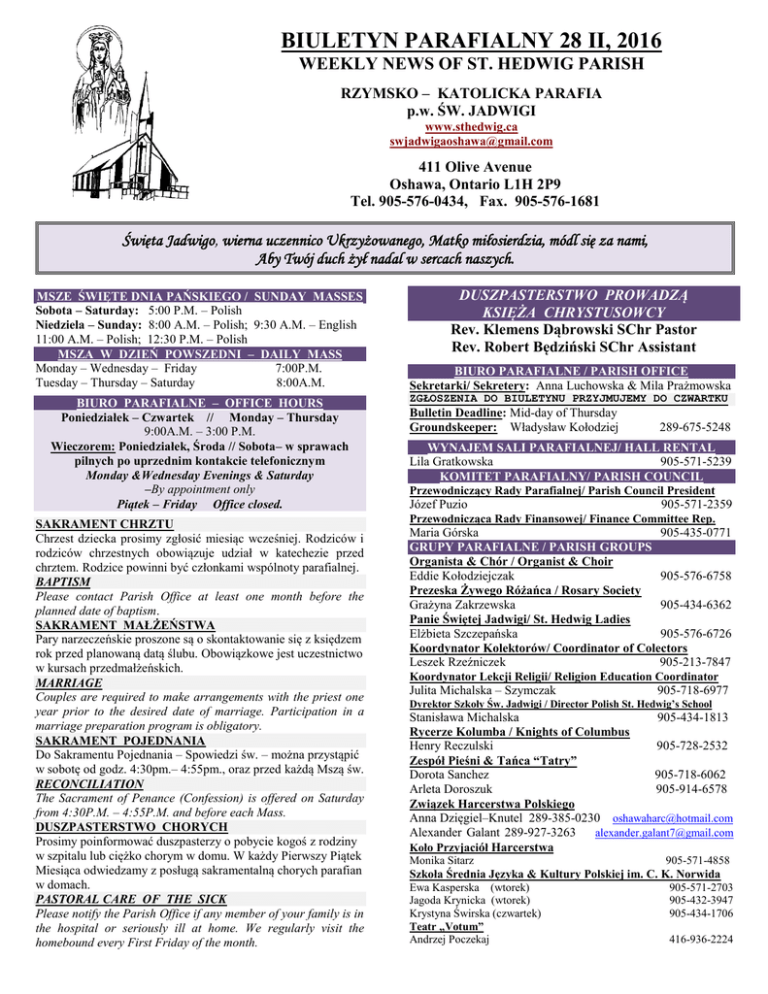 BIULETYN PARAFIALNY 28 II, 2016
WEEKLY NEWS OF ST. HEDWIG PARISH

RZYMSKO – KATOLICKA PARAFIA
p.w. ŚW. JADWIGI
www.sthedwig.ca
swjadwigaoshawa@gmail.com

411 Olive Avenue
Oshawa, Ontario L1H 2P9
Tel. 905-576-0434, Fax. 905-576-1681

Święta Jadwigo, wierna uczennico Ukrzyżowanego, Matko miłosierdzia, módl się za nami,
Aby Twój duch żył nadal w sercach naszych.

MSZE ŚWIĘTE DNIA PAŃSKIEGO / SUNDAY MASSES
Sobota – Saturday: 5:00 P.M. – Polish
Niedziela – Sunday: 8:00 A.M. – Polish; 9:30 A.M. – English
11:00 A.M. – Polish; 12:30 P.M. – Polish

MSZA W DZIEŃ POWSZEDNI – DAILY MASS
Monday – Wednesday – Friday 7:00P.M.
Tuesday – Thursday – Saturday 8:00A.M.

BIURO PARAFIALNE – OFFICE HOURS
Poniedziałek – Czwartek // Monday – Thursday
9:00A.M. – 3:00 P.M.
Wieczorem: Poniedziałek, Środa // Sobota– w sprawach pilnych po uprzednim kontakcie telefonicznym
Monday &Wednesday Evenings & Saturday
–By appointment only
Piątek – Friday Office closed.

SAKRAMENT CHRZTU
Chrzest dziecka prosimy zgłosić miesiąc wcześniej. Rodziców i rodziców chrzestnych obowiązuje udział w katechezie przed chrztem. Rodzice powinni być członkami wspólnoty parafialnej.
BAPTISM
Please contact Parish Office at least one month before the planned date of baptism.
SAKRAMENT MAŁŻEŃSTWA
Pary narzeczeńskie proszone są o skontaktowanie się z księdzem rok przed planowaną datą ślubu. Obowiązkowe jest uczestnictwo w kursach przedmałżeńskich.
MARRIAGE
Couples are required to make arrangements with the priest one year prior to the desired date of marriage. Participation in a marriage preparation program is obligatory.
SAKRAMENT POJEDNANIA
Do Sakramentu Pojednania – Spowiedzi św. – można przystąpić w sobotę od godz. 4:30pm.– 4:55pm., oraz przed każdą Mszą św.
RECONCILIATION
The Sacrament of Penance (Confession) is offered on Saturday from 4:30P.M. – 4:55P.M. and before each Mass.
DUSZPASTERSTWO CHORYCH
Prosimy poinformować duszpasterzy o pobycie kogoś z rodziny w szpitalu lub ciężko chorym w domu. W każdy Pierwszy Piątek Miesiąca odwiedzamy z posługą sakramentalną chorych parafian w domach.
PASTORAL CARE OF THE SICK
Please notify the Parish Office if any member of your family is in the hospital or seriously ill at home. We regularly visit the homebound every First Friday of the month.

DUSZPASTERSTWO PROWADZĄ
KSIĘŻA CHRYSTUSOWCY
Rev. Klemens Dąbrowski SChr Pastor
Rev. Robert Będziński SChr Assistant

BIURO PARAFIALNE / PARISH OFFICE
Sekretarki/ Sekretery: Anna Luchowska & Mila Prażmowska
ZGŁOSZENIA DO BIULETYNU PRZYJMUJEMY DO CZWARTKU
Bulletin Deadline: Mid-day of Thursday
Groundskeeper: Władysław Kołodziej 289-675-5248

WYNAJEM SALI PARAFIALNEJ/ HALL RENTAL
Lila Gratkowska 905-571-5239

KOMITET PARAFIALNY/ PARISH COUNCIL
Przewodniczący Rady Parafialnej/ Parish Council President
Józef Puzio 905-571-2359
Przewodnicząca Rady Finansowej/ Finance Committee Rep.
Maria Górska 905-435-0771

GRUPY PARAFIALNE / PARISH GROUPS
Organista & Chór / Organist & Choir
Eddie Kołodziejczak 905-576-6758
Prezeska Żywego Różańca / Rosary Society
Grażyna Zakrzewska 905-434-6362
Panie Świętej Jadwigi/ St. Hedwig Ladies
Elżbieta Szczepańska 905-576-6726
Koordynator Kolektorów/ Coordinator of Colectors
Leszek Rzeźniczek 905-213-7847
Koordynator Lekcji Religii/ Religion Education Coordinator
Julita Michalska – Szymczak 905-718-6977
Dyrektor Szkoły Św. Jadwigi / Director Polish St. Hedwig's School
Stanisława Michalska 905-434-1813
Rycerze Kolumba / Knights of Columbus
Henry Reczulski 905-728-2532
Zespół Pieśni & Tańca "Tatry"
Dorota Sanchez 905-718-6062
Arleta Doroszuk 905-914-6578
Związek Harcerstwa Polskiego
Anna Dzięgiel–Knutel 289-385-0230 oshawaharc@hotmail.com
Alexander Galant 289-927-3263 alexander.galant7@gmail.com
Koło Przyjaciół Harcerstwa
Monika Sitarz 905-571-4858
Szkoła Średnia Języka & Kultury Polskiej im. C. K. Norwida
Ewa Kasperska (wtorek) 905-571-2703
Jagoda Krynicka (wtorek) 905-432-3947
Krystyna Świrska (czwartek) 905-434-1706
Teatr „Votum"
Andrzej Poczekaj 416-936-2224